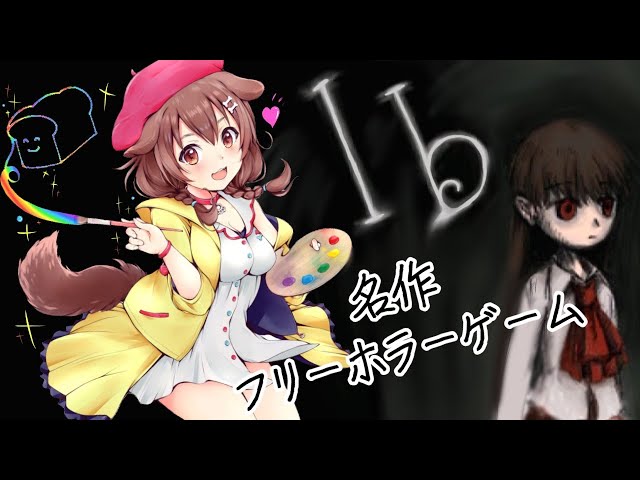 Ib

名作
フリーホラーゲーム